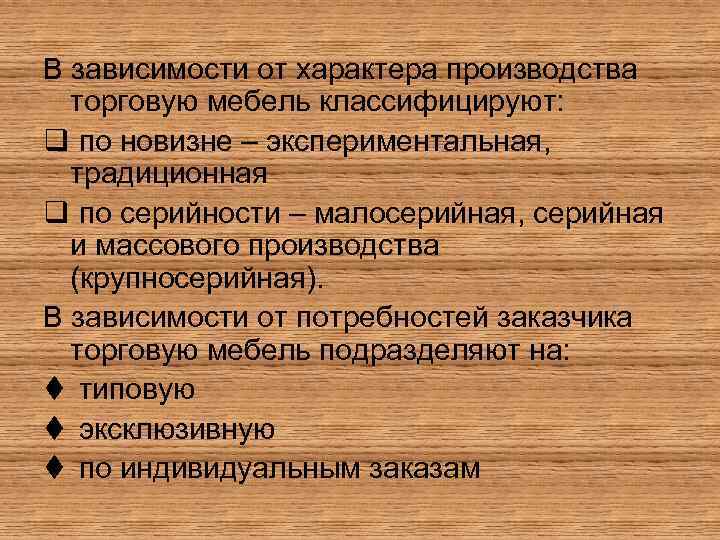 В зависимости от характера производства торговую мебель классифицируют:

❑ по новизне – экспериментальная, традиционная

❑ по серийности – малосерийная, серийная и массового производства (крупносерийная).

В зависимости от потребностей заказчика торговую мебель подразделяют на:

♦ типовую

♦ эксклюзивную

♦ по индивидуальным заказам